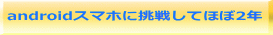 androidスマホに挑戦してほぼ2年